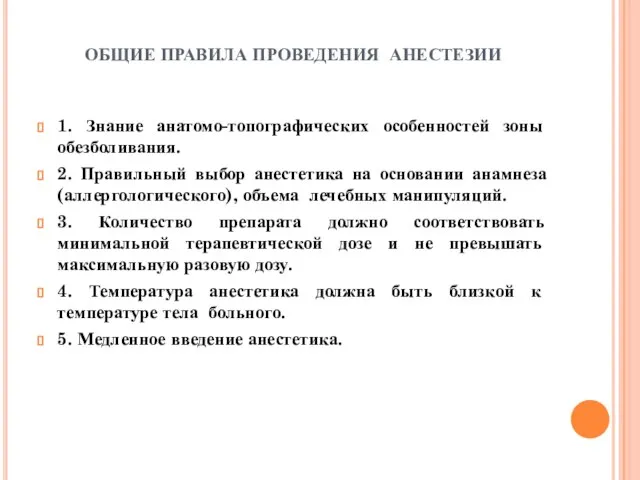 ОБЩИЕ ПРАВИЛА ПРОВЕДЕНИЯ АНЕСТЕЗИИ

1. Знание анатомо-топографических особенностей зоны обезболивания.

2. Правильный выбор анестетика на основании анамнеза (аллергологического), объема лечебных манипуляций.

3. Количество препарата должно соответствовать минимальной терапевтической дозе и не превышать максимальную разовую дозу.

4. Температура анестетика должна быть близкой к температуре тела больного.

5. Медленное введение анестетика.